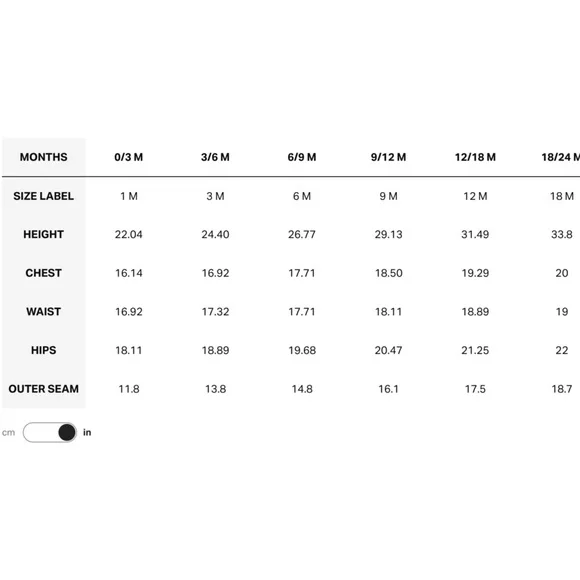 | MONTHS | 0/3 M | 3/6 M | 6/9 M | 9/12 M | 12/18 M | 18/24 M |
|---|---|---|---|---|---|---|
| SIZE LABEL | 1 M | 3 M | 6 M | 9 M | 12 M | 18 M |
| HEIGHT | 22.04 | 24.40 | 26.77 | 29.13 | 31.49 | 33.8 |
| CHEST | 16.14 | 16.92 | 17.71 | 18.50 | 19.29 | 20 |
| WAIST | 16.92 | 17.32 | 17.71 | 18.11 | 18.89 | 19 |
| HIPS | 18.11 | 18.89 | 19.68 | 20.47 | 21.25 | 22 |
| OUTER SEAM | 11.8 | 13.8 | 14.8 | 16.1 | 17.5 | 18.7 |

cm in